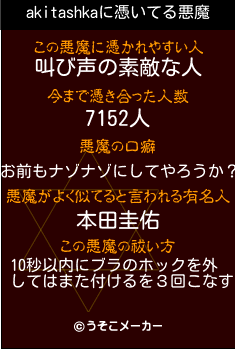 akitashkaに憑いてる悪魔

この悪魔に憑かれやすい人
叫び声の素敵な人

今まで憑き合った人数
7152人

悪魔の口癖
お前もナゾナゾにしてやろうか？

悪魔がよく似てると言われる有名人
本田圭佑

この悪魔の祓い方
10秒以内にブラのホックを外してはまた付けるを３回こなす

©うそこメーカー